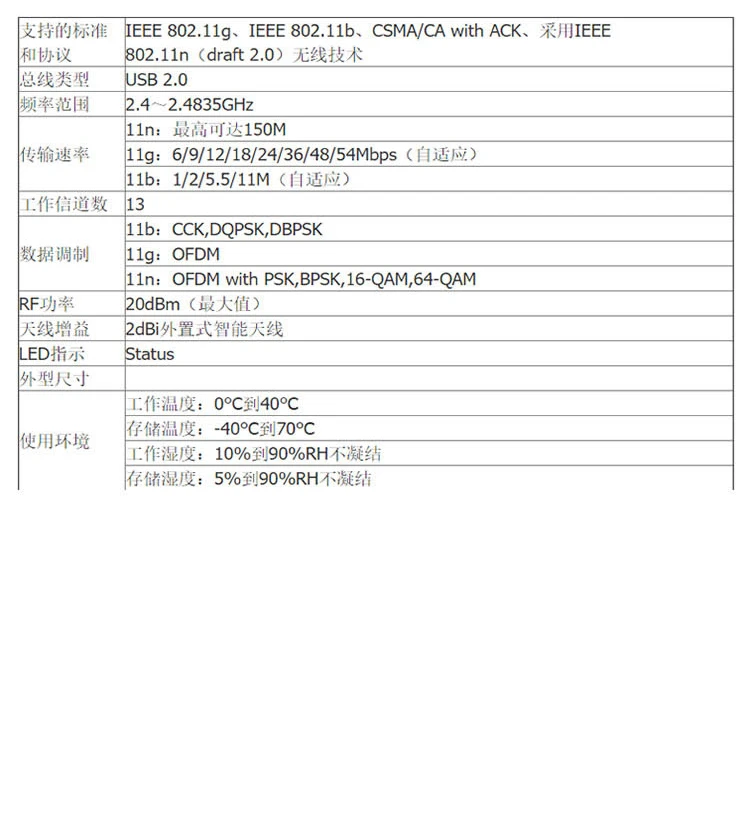 | 支持的标准和协议 | IEEE 802.11g、IEEE 802.11b、CSMA/CA with ACK、采用IEEE 802.11n（draft 2.0）无线技术 |
|---|---|
| 总线类型 | USB 2.0 |
| 频率范围 | 2.4～2.4835GHz |
| 传输速率 | 11n：最高可达150M |
| | 11g：6/9/12/18/24/36/48/54Mbps（自适应） |
| | 11b：1/2/5.5/11M（自适应） |
| 工作信道数 | 13 |
| 数据调制 | 11b：CCK,DQPSK,DBPSK |
| | 11g：OFDM |
| | 11n：OFDM with PSK,BPSK,16-QAM,64-QAM |
| RF功率 | 20dBm（最大值） |
| 天线增益 | 2dBi外置式智能天线 |
| LED指示 | Status |
| 外型尺寸 | |
| 使用环境 | 工作温度：0°C到40°C |
| | 存储温度：-40°C到70°C |
| | 工作湿度：10%到90%RH不凝结 |
| | 存储湿度：5%到90%RH不凝结 |